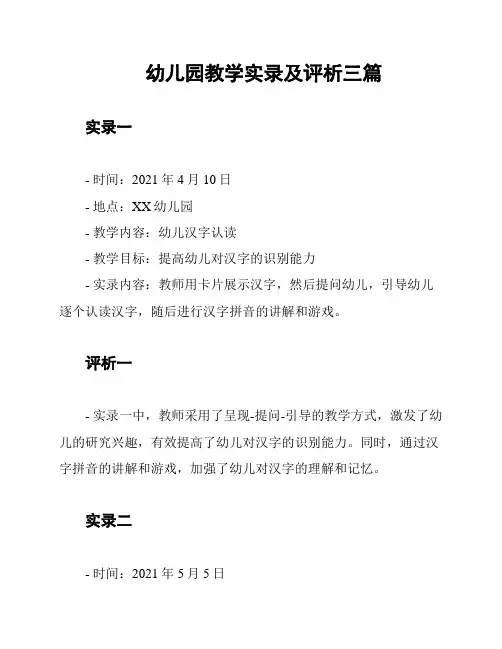 幼儿园教学实录及评析三篇

实录一

- 时间：2021 年 4 月 10 日

- 地点：XX 幼儿园

- 教学内容：幼儿汉字认读

- 教学目标：提高幼儿对汉字的识别能力

- 实录内容：教师用卡片展示汉字，然后提问幼儿，引导幼儿逐个认读汉字，随后进行汉字拼音的讲解和游戏。

评析一

- 实录一中，教师采用了呈现-提问-引导的教学方式，激发了幼儿的研究兴趣，有效提高了幼儿对汉字的识别能力。同时，通过汉字拼音的讲解和游戏，加强了幼儿对汉字的理解和记忆。

实录二

- 时间：2021 年 5 月 5 日